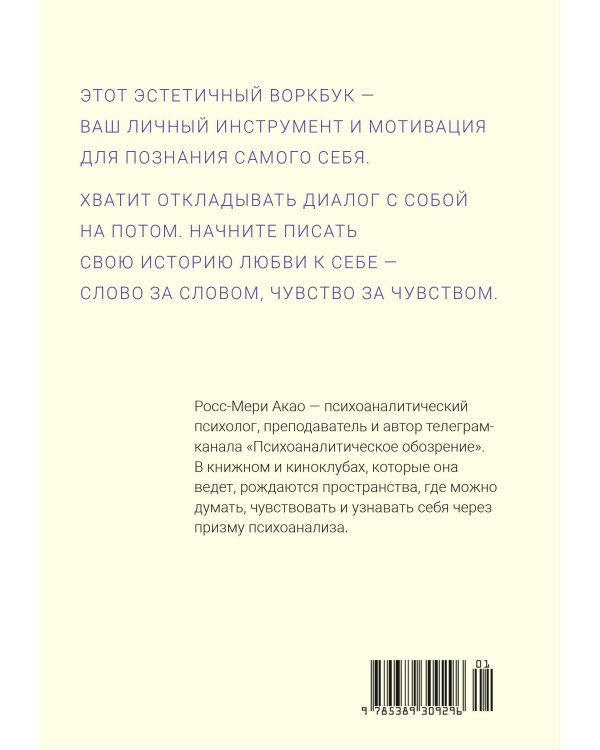 ЭТОТ ЭСТЕТИЧНЫЙ ВОРКБУК — ВАШ ЛИЧНЫЙ ИНСТРУМЕНТ И МОТИВАЦИЯ ДЛЯ ПОЗНАНИЯ САМОГО СЕБЯ.

ХВАТИТ ОТКЛАДЫВАТЬ ДИАЛОГ С СОБОЙ НА ПОТОМ. НАЧНИТЕ ПИСАТЬ СВОЮ ИСТОРИЮ ЛЮБВИ К СЕБЕ — СЛОВО ЗА СЛОВОМ, ЧУВСТВО ЗА ЧУВСТВОМ.

Росс-Мери Акао — психоаналитический психолог, преподаватель и автор телеграм-канала «Психоаналитическое обозрение». В книжном и киноклубах, которые она ведет, рождаются пространства, где можно думать, чувствовать и узнавать себя через призму психоанализа.

01

9 785389 309296